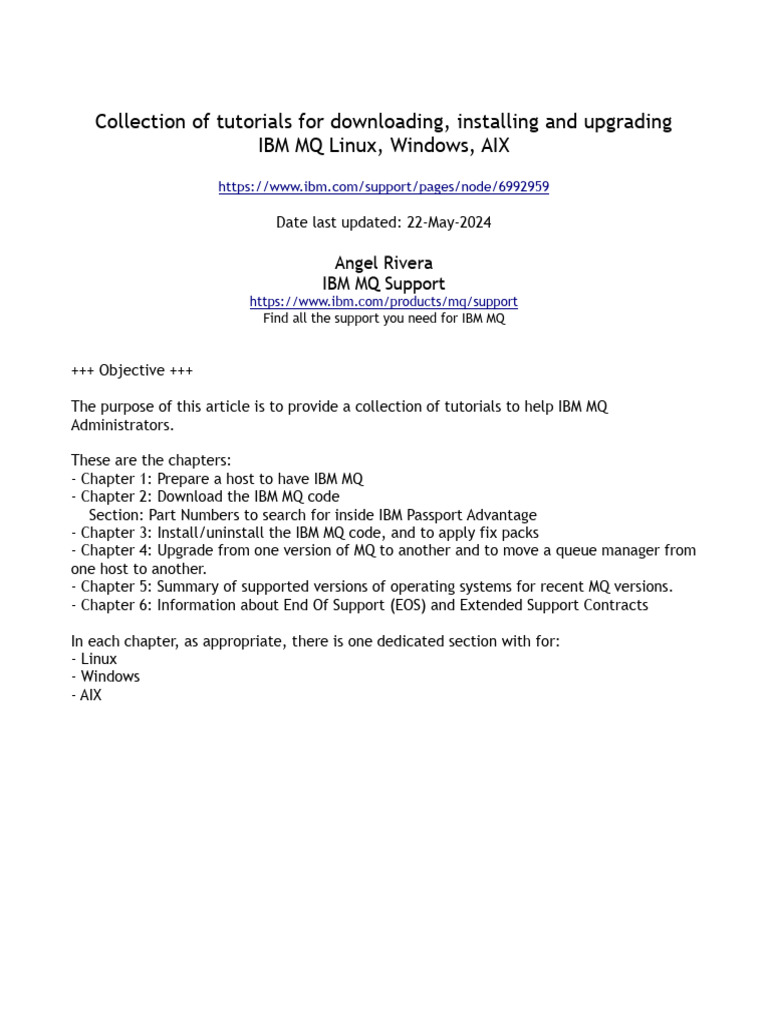 Collection of tutorials for downloading, installing and upgrading
IBM MQ Linux, Windows, AIX

https://www.ibm.com/support/pages/node/6992959

Date last updated: 22-May-2024

Angel Rivera
IBM MQ Support
https://www.ibm.com/products/mq/support
Find all the support you need for IBM MQ

+++ Objective +++

The purpose of this article is to provide a collection of tutorials to help IBM MQ Administrators.

These are the chapters:
- Chapter 1: Prepare a host to have IBM MQ
- Chapter 2: Download the IBM MQ code
Section: Part Numbers to search for inside IBM Passport Advantage
- Chapter 3: Install/uninstall the IBM MQ code, and to apply fix packs
- Chapter 4: Upgrade from one version of MQ to another and to move a queue manager from one host to another.
- Chapter 5: Summary of supported versions of operating systems for recent MQ versions.
- Chapter 6: Information about End Of Support (EOS) and Extended Support Contracts

In each chapter, as appropriate, there is one dedicated section with for:
- Linux
- Windows
- AIX